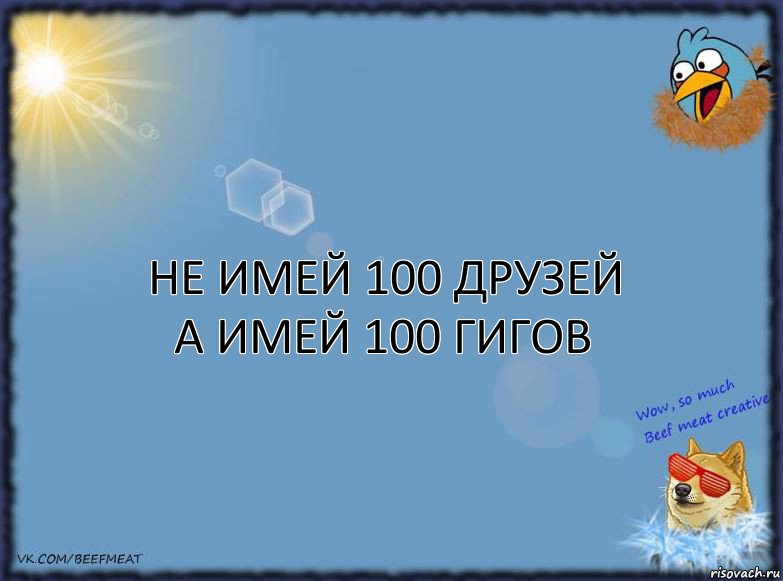 НЕ ИМЕЙ 100 ДРУЗЕЙ
А ИМЕЙ 100 ГИГОВ

Wow, so much
Beef meat creative

VK.COM/BEEFMEAT

risovach.ru